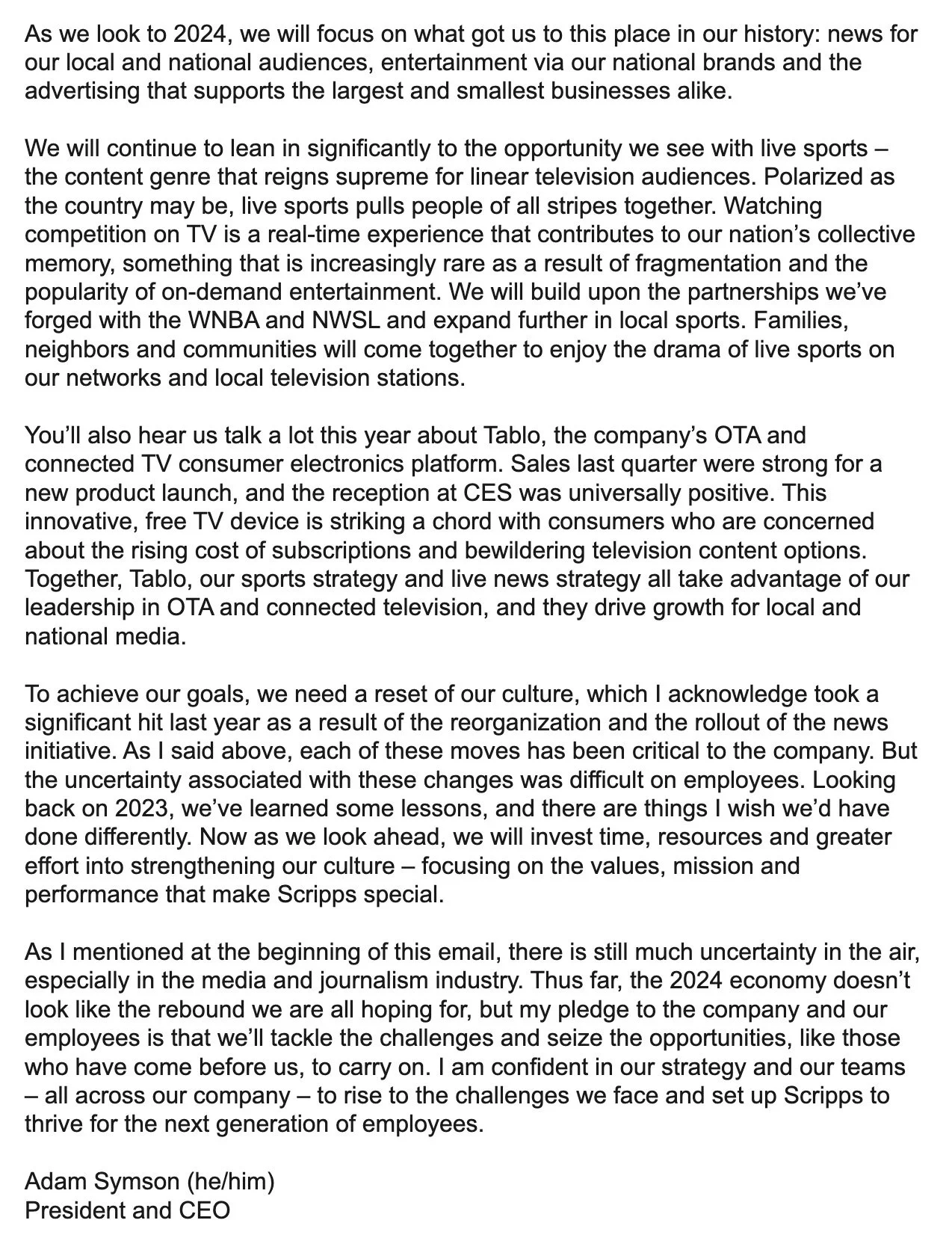 As we look to 2024, we will focus on what got us to this place in our history: news for our local and national audiences, entertainment via our national brands and the advertising that supports the largest and smallest businesses alike.

We will continue to lean in significantly to the opportunity we see with live sports – the content genre that reigns supreme for linear television audiences. Polarized as the country may be, live sports pulls people of all stripes together. Watching competition on TV is a real-time experience that contributes to our nation's collective memory, something that is increasingly rare as a result of fragmentation and the popularity of on-demand entertainment. We will build upon the partnerships we've forged with the WNBA and NWSL and expand further in local sports. Families, neighbors and communities will come together to enjoy the drama of live sports on our networks and local television stations.

You'll also hear us talk a lot this year about Tablo, the company's OTA and connected TV consumer electronics platform. Sales last quarter were strong for a new product launch, and the reception at CES was universally positive. This innovative, free TV device is striking a chord with consumers who are concerned about the rising cost of subscriptions and bewildering television content options. Together, Tablo, our sports strategy and live news strategy all take advantage of our leadership in OTA and connected television, and they drive growth for local and national media.

To achieve our goals, we need a reset of our culture, which I acknowledge took a significant hit last year as a result of the reorganization and the rollout of the news initiative. As I said above, each of these moves has been critical to the company. But the uncertainty associated with these changes was difficult on employees. Looking back on 2023, we've learned some lessons, and there are things I wish we'd have done differently. Now as we look ahead, we will invest time, resources and greater effort into strengthening our culture – focusing on the values, mission and performance that make Scripps special.

As I mentioned at the beginning of this email, there is still much uncertainty in the air, especially in the media and journalism industry. Thus far, the 2024 economy doesn't look like the rebound we are all hoping for, but my pledge to the company and our employees is that we'll tackle the challenges and seize the opportunities, like those who have come before us, to carry on. I am confident in our strategy and our teams – all across our company – to rise to the challenges we face and set up Scripps to thrive for the next generation of employees.

Adam Symson (he/him)
President and CEO